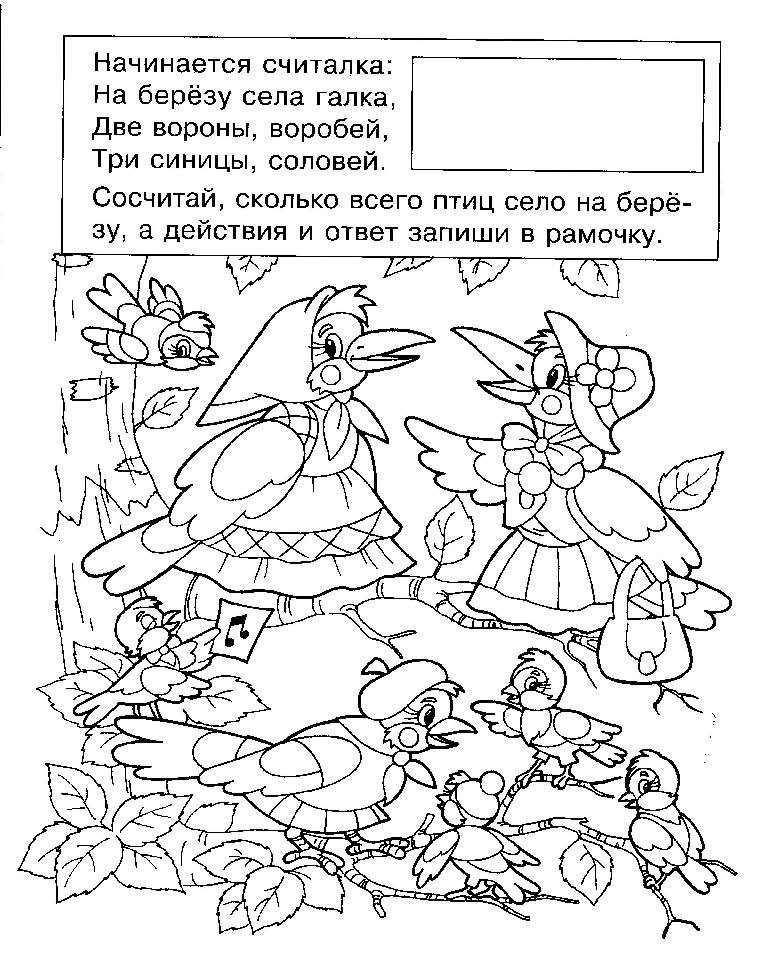 Начинается считалка:
На берёзу села галка,
Две вороны, воробей,
Три синицы, соловей.

Сосчитай, сколько всего птиц село на берёзу, а действия и ответ запиши в рамочку.